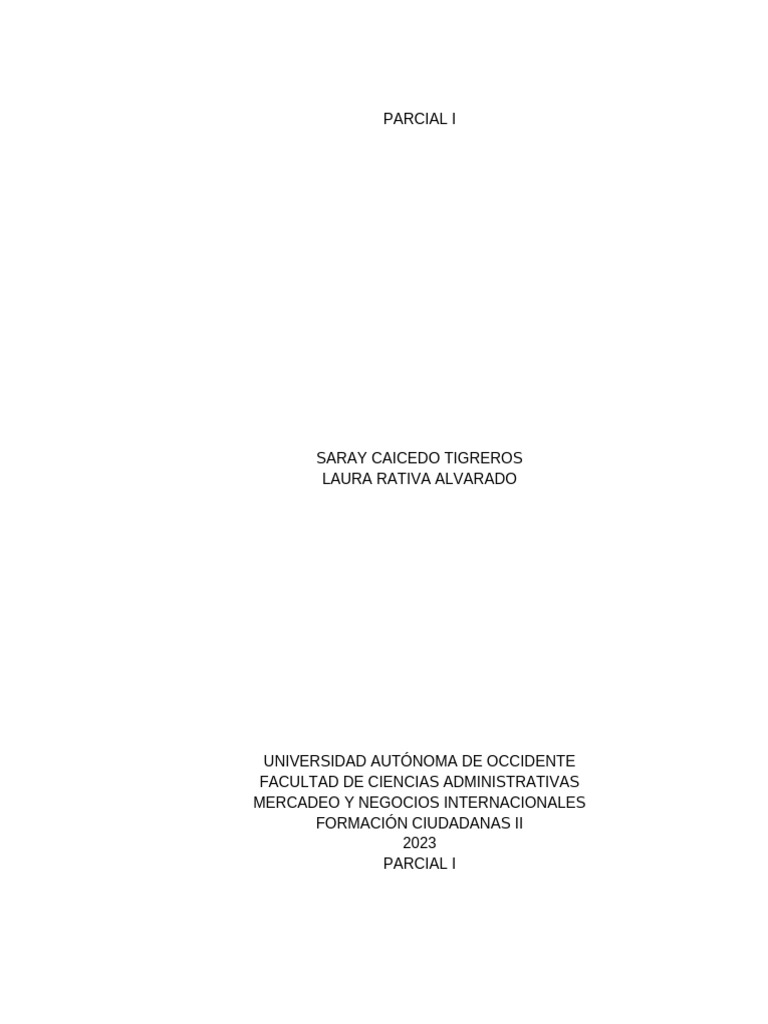 PARCIAL I

SARAY CAICEDO TIGREROS
LAURA RATIVA ALVARADO

UNIVERSIDAD AUTÓNOMA DE OCCIDENTE
FACULTAD DE CIENCIAS ADMINISTRATIVAS
MERCADEO Y NEGOCIOS INTERNACIONALES
FORMACIÓN CIUDADANAS II
2023
PARCIAL I